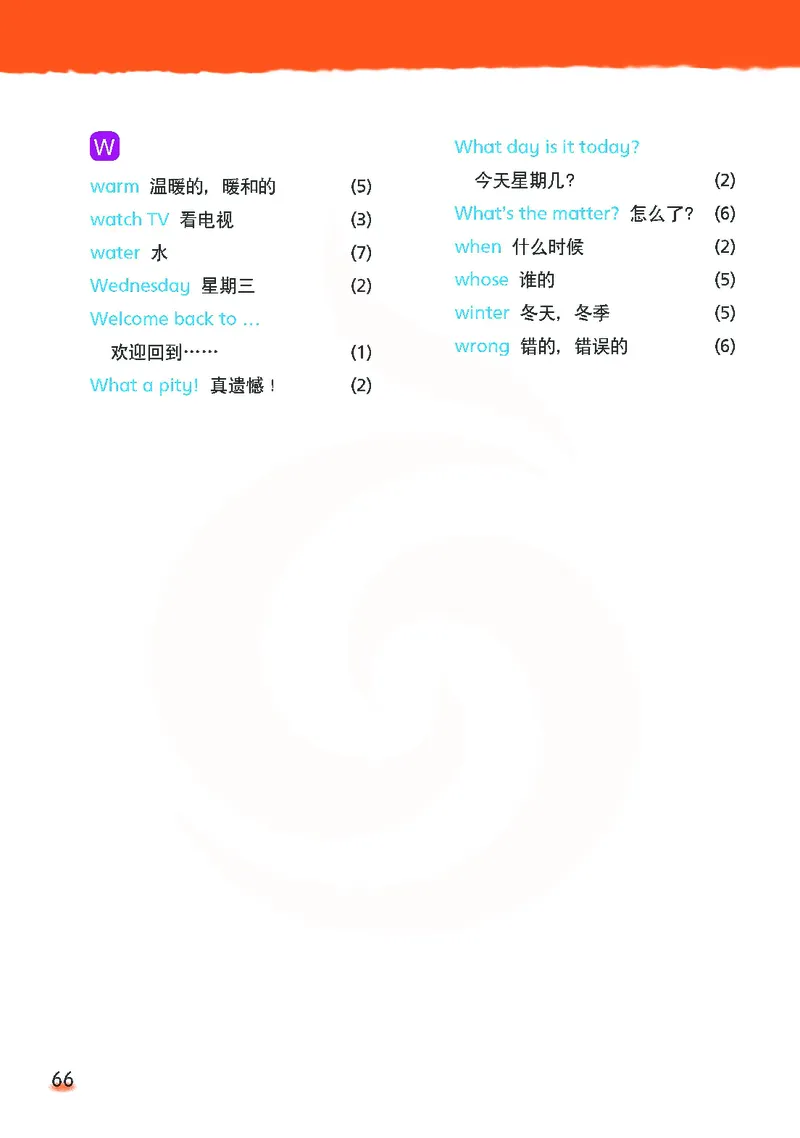 W

warm 温暖的，暖和的 (5)
watch TV 看电视 (3)
water 水 (7)
Wednesday 星期三 (2)
Welcome back to ...
欢迎回到…… (1)
What a pity! 真遗憾！ (2)

What day is it today?
今天星期几？ (2)
What's the matter? 怎么了？ (6)
when 什么时候 (2)
whose 谁的 (5)
winter 冬天，冬季 (5)
wrong 错的，错误的 (6)

66